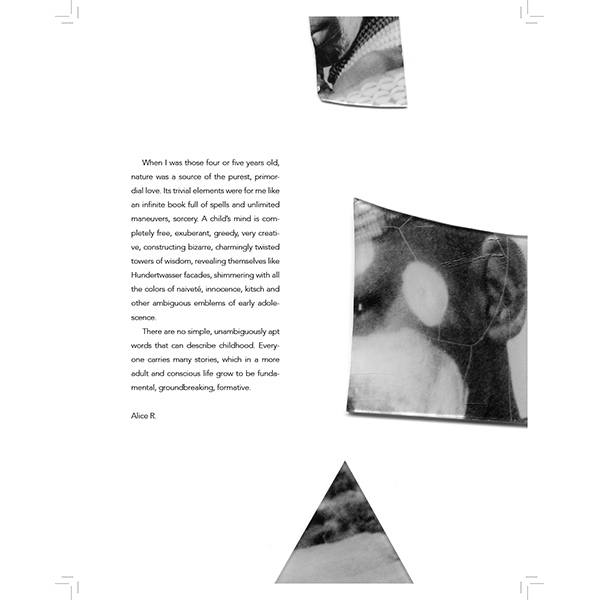 When I was those four or five years old, nature was a source of the purest, primordial love. Its trivial elements were for me like an infinite book full of spells and unlimited maneuvers, sorcery. A child's mind is completely free, exuberant, greedy, very creative, constructing bizarre, charmingly twisted towers of wisdom, revealing themselves like Hundertwasser facades, shimmering with all the colors of naiveté, innocence, kitsch and other ambiguous emblems of early adolescence.

There are no simple, unambiguously apt words that can describe childhood. Everyone carries many stories, which in a more adult and conscious life grow to be fundamental, groundbreaking, formative.

Alice R.